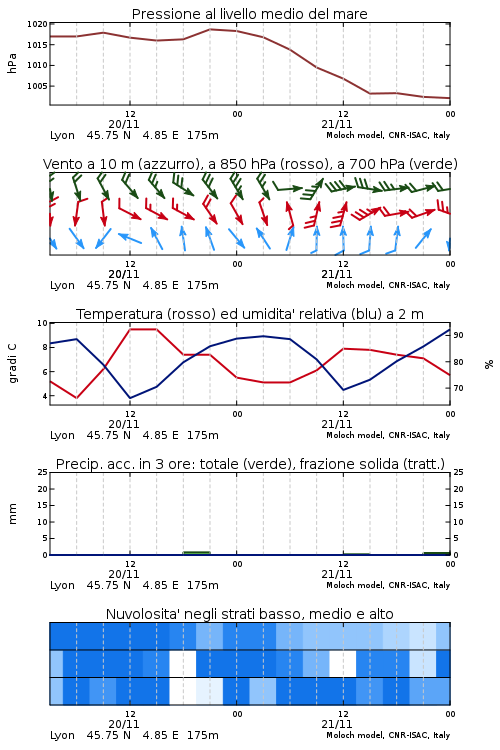 Pressione al livello medio del mare

hPa

1020
1015
1010
1005

12
20/11
00
12
21/11
00

Lyon 45.75 N 4.85 E 175m
Moloch model, CNR-ISAC, Italy

Vento a 10 m (azzurro), a 850 hPa (rosso), a 700 hPa (verde)

12
20/11
00
12
21/11
00

Lyon 45.75 N 4.85 E 175m
Moloch model, CNR-ISAC, Italy

Temperatura (rosso) ed umidita' relativa (blu) a 2 m

gradi C

10
8
6
4

%

90
80
70

12
20/11
00
12
21/11
00

Lyon 45.75 N 4.85 E 175m
Moloch model, CNR-ISAC, Italy

Precip. acc. in 3 ore: totale (verde), frazione solida (tratt.)

mm

25
20
15
10
5
0

25
20
15
10
5
0

12
20/11
00
12
21/11
00

Lyon 45.75 N 4.85 E 175m
Moloch model, CNR-ISAC, Italy

Nuvolosita' negli strati basso, medio e alto

12
20/11
00
12
21/11
00

Lyon 45.75 N 4.85 E 175m
Moloch model, CNR-ISAC, Italy